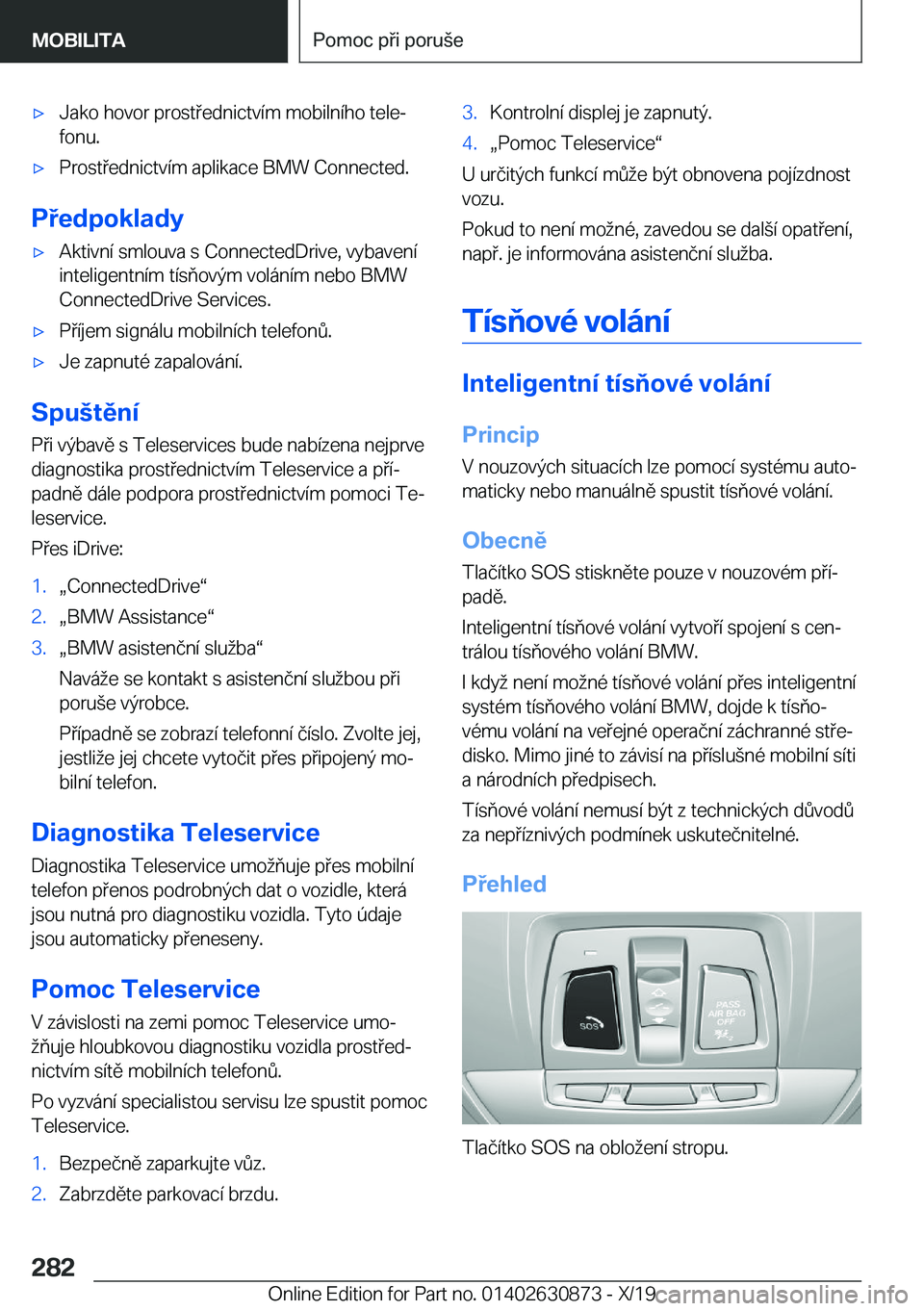 MOBILITA

Pomoc při poruše

▷ Jako hovor prostřednictvím mobilního telefonu.

▷ Prostřednictvím aplikace BMW Connected.

Předpoklady

▷ Aktivní smlouva s ConnectedDrive, vybavení inteligentním tísňovým voláním nebo BMW ConnectedDrive Services.

▷ Příjem signálu mobilních telefonů.

▷ Je zapnuté zapalování.

Spuštění

Při výbavě s Teleservices bude nabízena nejprve diagnostika prostřednictvím Teleservice a případně dále podpora prostřednictvím pomoci Teleservice.

Přes iDrive:

1. „ConnectedDrive“

2. „BMW Assistance“

3. „BMW asistenční služba“

Naváže se kontakt s asistenční službou při poruše výrobce.

Případně se zobrazí telefonní číslo. Zvolte jej, jestliže jej chcete vytočit přes připojený mobilní telefon.

Diagnostika Teleservice

Diagnostika Teleservice umožňuje přes mobilní telefon přenos podrobných dat o vozidle, která jsou nutná pro diagnostiku vozidla. Tyto údaje jsou automaticky přeneseny.

Pomoc Teleservice

V závislosti na zemi pomoc Teleservice umožňuje hloubkovou diagnostiku vozidla prostřednictvím sítě mobilních telefonů.

Po vyzvání specialistou servisu lze spustit pomoc Teleservice.

1. Bezpečně zaparkujte vůz.

2. Zabrzděte parkovací brzdu.

3. Kontrolní displej je zapnutý.

4. „Pomoc Teleservice“

U určitých funkcí může být obnovena pojízdnost vozu.

Pokud to není možné, zavedou se další opatření, např. je informována asistenční služba.

Tísňové volání

Inteligentní tísňové volání

Princip

V nouzových situacích lze pomocí systému automaticky nebo manuálně spustit tísňové volání.

Obecně

Tlačítko SOS stiskněte pouze v nouzovém případě.

Inteligentní tísňové volání vytvoří spojení s centrálou tísňového volání BMW.

I když není možné tísňové volání přes inteligentní systém tísňového volání BMW, dojde k tísňovému volání na veřejné operační záchranné středisko. Mimo jiné to závisí na příslušné mobilní síti a národních předpisech.

Tísňové volání nemusí být z technických důvodů za nepříznivých podmínek uskutečnitelné.

Přehled

SOS
PASS AIR BAG OFF

Tlačítko SOS na obložení stropu.

282

Online Edition for Part no. 01402630873 - X/19 carmanualsonline.info